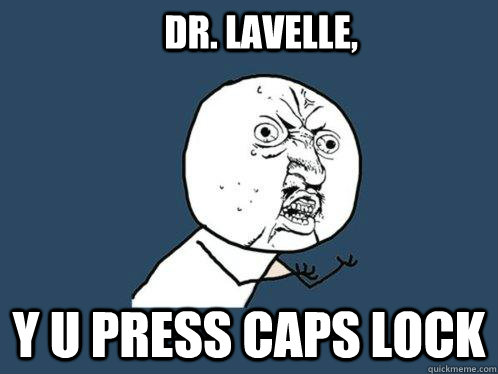 DR. LAVELLE,

Y U PRESS CAPS LOCK

quickmeme.com